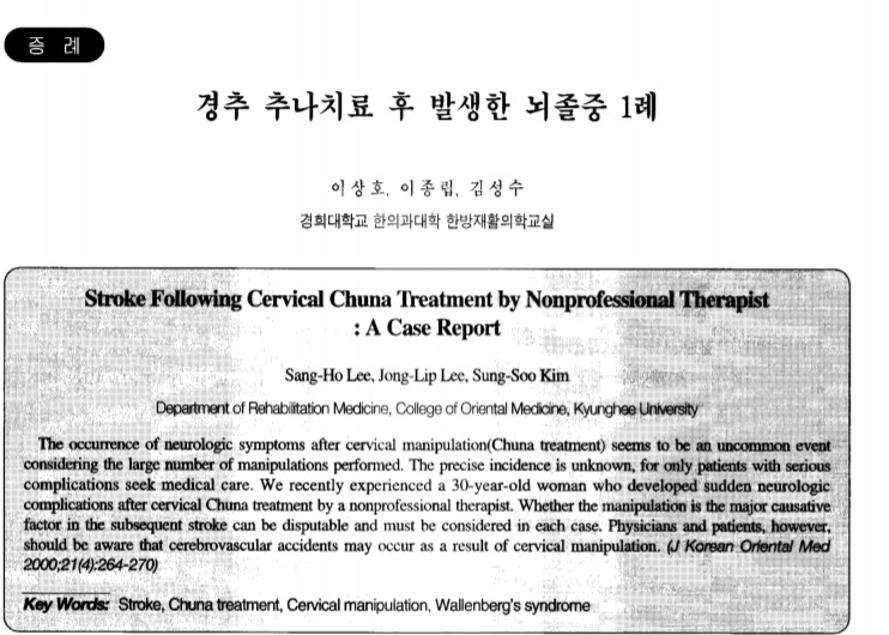 증 례

경추 추나치료 후 발생한 뇌졸중 1례

이상호, 이종립, 김성수

경희대학교 한의과대학 한방재활의학교실

Stroke Following Cervical Chuna Treatment by Nonprofessional Therapist : A Case Report

Sang-Ho Lee, Jong-Lip Lee, Sung-Soo Kim

Department of Rehabilitation Medicine, College of Oriental Medicine, Kyunghee University

The occurrence of neurologic symptoms after cervical manipulation(Chuna treatment) seems to be an uncommon event considering the large number of manipulations performed. The precise incidence is unknown, for only patients with serious complications seek medical care. We recently experienced a 30-year-old woman who developed sudden neurologic complications after cervical Chuna treatment by a nonprofessional therapist. Whether the manipulation is the major causative factor in the subsequent stroke can be disputable and must be considered in each case. Physicians and patients, however, should be aware that cerebrovascular accidents may occur as a result of cervical manipulation. (J Korean Oriental Med 2000;21(4):264-270)

Key Words: Stroke, Chuna treatment, Cervical manipulation, Wallenberg's syndrome